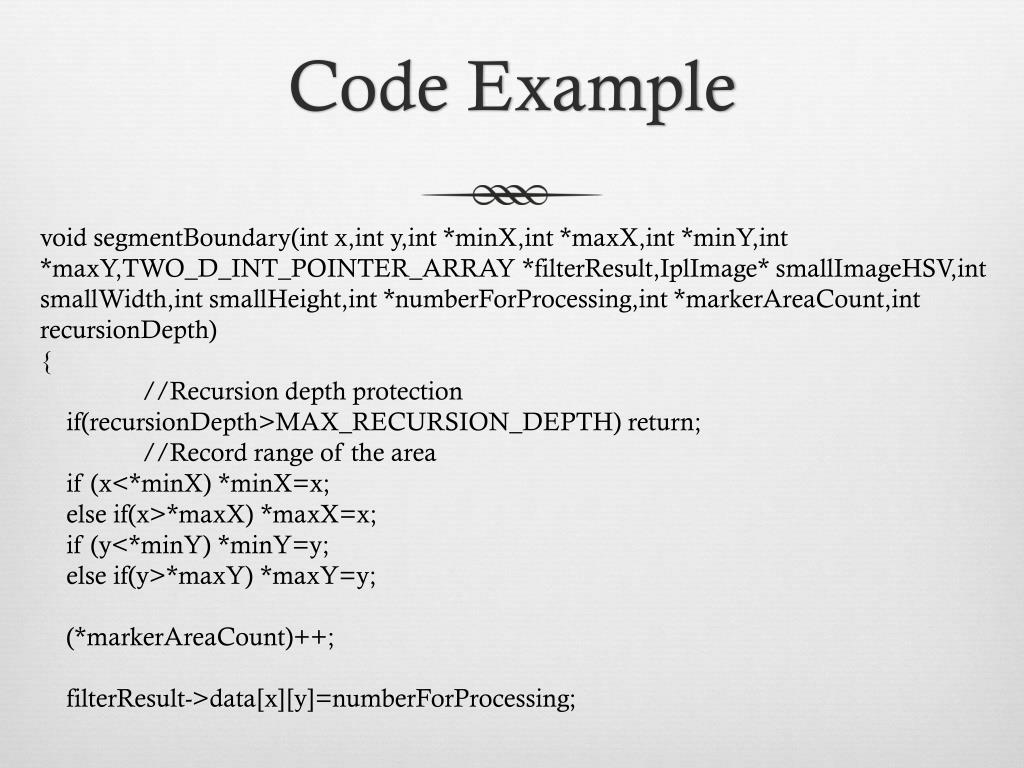 Code Example

void segmentBoundary(int x,int y,int *minX,int *maxX,int *minY,int *maxY,TWO_D_INT_POINTER_ARRAY *filterResult,IplImage* smallImageHSV,int smallWidth,int smallHeight,int *numberForProcessing,int *markerAreaCount,int recursionDepth)
{
//Recursion depth protection
if(recursionDepth>MAX_RECURSION_DEPTH) return;
//Record range of the area
if (x<*minX) *minX=x;
else if(x>*maxX) *maxX=x;
if (y<*minY) *minY=y;
else if(y>*maxY) *maxY=y;

(*markerAreaCount)++;

filterResult->data[x][y]=numberForProcessing;